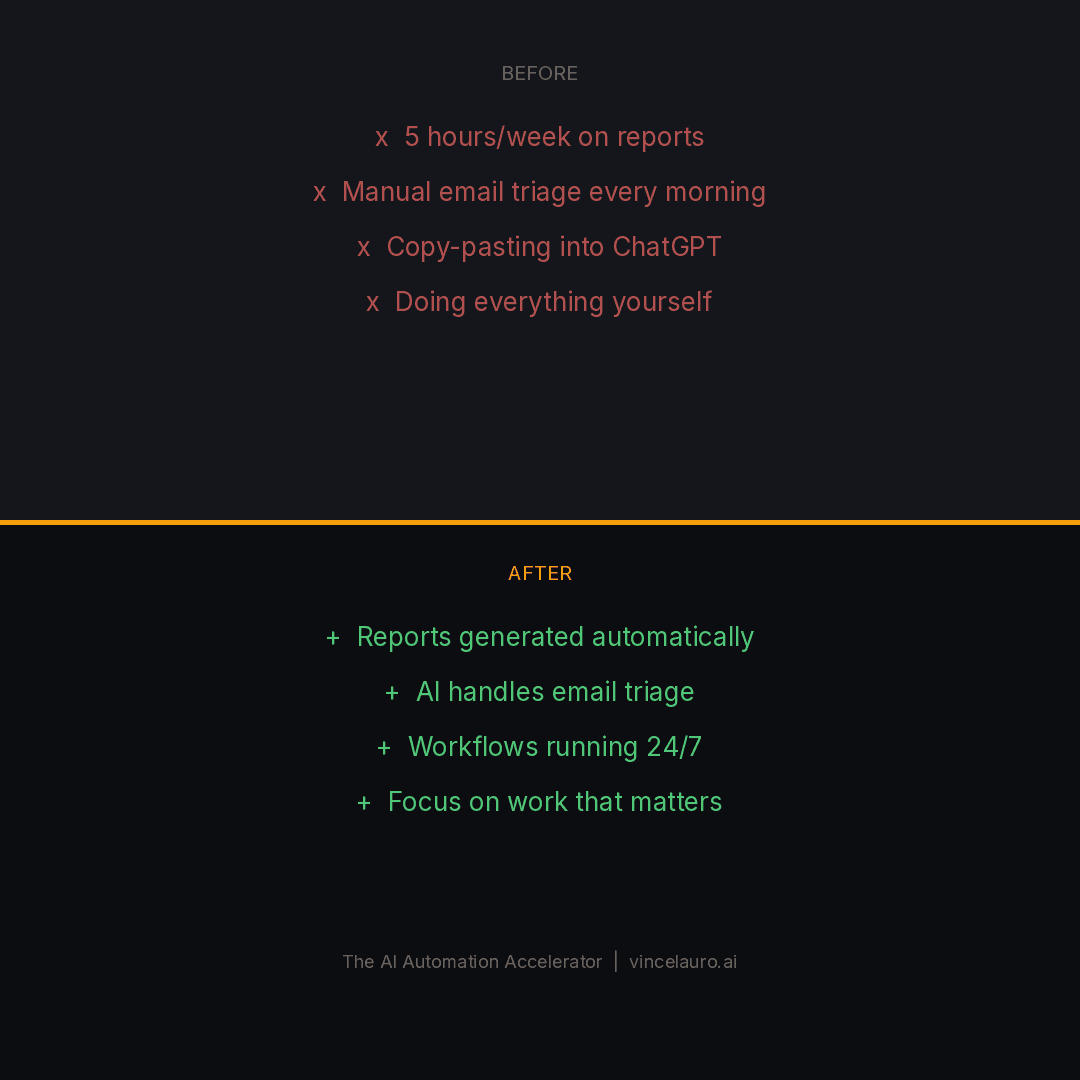 BEFORE

x 5 hours/week on reports

x Manual email triage every morning

x Copy-pasting into ChatGPT

x Doing everything yourself

AFTER

+ Reports generated automatically

+ AI handles email triage

+ Workflows running 24/7

+ Focus on work that matters

The AI Automation Accelerator | vincelauro.ai